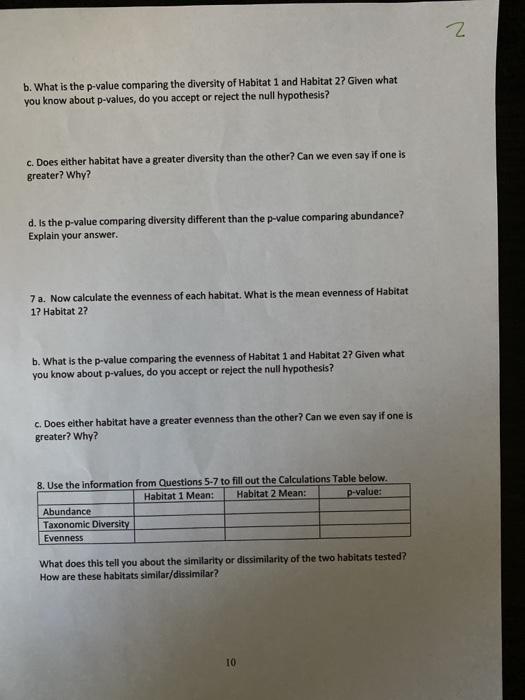 2

b. What is the p-value comparing the diversity of Habitat 1 and Habitat 2? Given what you know about p-values, do you accept or reject the null hypothesis?

c. Does either habitat have a greater diversity than the other? Can we even say if one is greater? Why?

d. Is the p-value comparing diversity different than the p-value comparing abundance? Explain your answer.

7 a. Now calculate the evenness of each habitat. What is the mean evenness of Habitat 1? Habitat 2?

b. What is the p-value comparing the evenness of Habitat 1 and Habitat 2? Given what you know about p-values, do you accept or reject the null hypothesis?

c. Does either habitat have a greater evenness than the other? Can we even say if one is greater? Why?

8. Use the information from Questions 5-7 to fill out the Calculations Table below.

| | Habitat 1 Mean: | Habitat 2 Mean: | p-value: |
|---|---|---|---|
| Abundance | | | |
| Taxonomic Diversity | | | |
| Evenness | | | |

What does this tell you about the similarity or dissimilarity of the two habitats tested? How are these habitats similar/dissimilar?

10